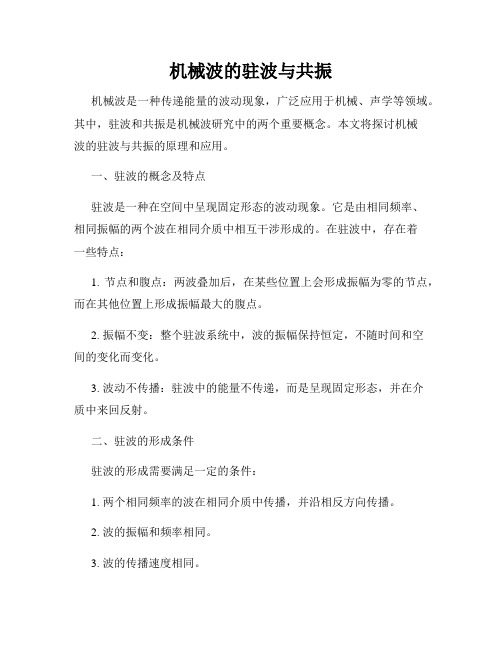 机械波的驻波与共振

机械波是一种传递能量的波动现象，广泛应用于机械、声学等领域。其中，驻波和共振是机械波研究中的两个重要概念。本文将探讨机械波的驻波与共振的原理和应用。

一、驻波的概念及特点

驻波是一种在空间中呈现固定形态的波动现象。它是由相同频率、相同振幅的两个波在相同介质中相互干涉形成的。在驻波中，存在着一些特点：

1. 节点和腹点：两波叠加后，在某些位置上会形成振幅为零的节点，而在其他位置上形成振幅最大的腹点。

2. 振幅不变：整个驻波系统中，波的振幅保持恒定，不随时间和空间的变化而变化。

3. 波动不传播：驻波中的能量不传递，而是呈现固定形态，并在介质中来回反射。

二、驻波的形成条件

驻波的形成需要满足一定的条件：

1. 两个相同频率的波在相同介质中传播，并沿相反方向传播。

2. 波的振幅和频率相同。

3. 波的传播速度相同。